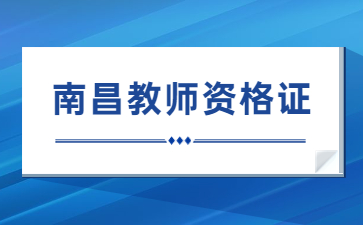 南昌教师资格证